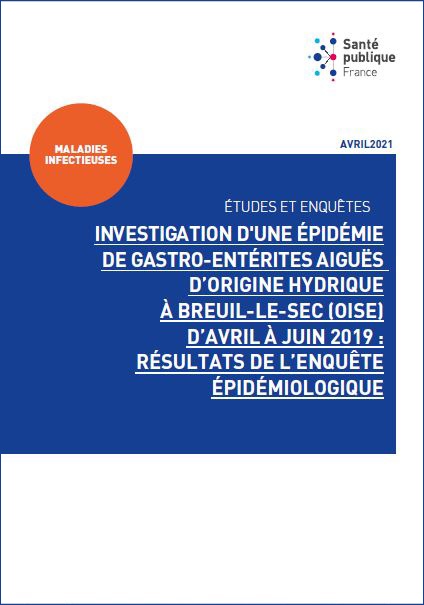 Santé publique France

MALADIES INFECTIEUSES

AVRIL2021

ÉTUDES ET ENQUÊTES

INVESTIGATION D'UNE ÉPIDÉMIE DE GASTRO-ENTÉRITES AIGUËS D'ORIGINE HYDRIQUE À BREUIL-LE-SEC (OISE) D'AVRIL À JUIN 2019 : RÉSULTATS DE L'ENQUÊTE ÉPIDÉMIOLOGIQUE